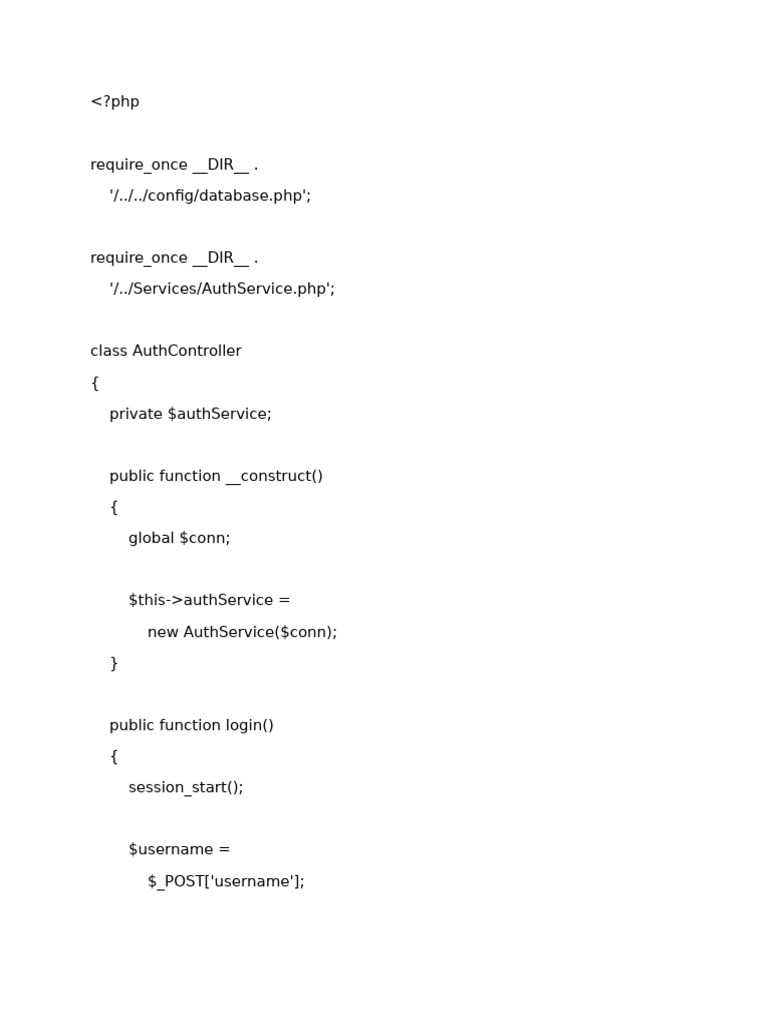 <?php

require_once __DIR__ .
'/../../config/database.php';

require_once __DIR__ .
'/../Services/AuthService.php';

class AuthController
{
private $authService;

public function __construct()
{
global $conn;

$this->authService =
new AuthService($conn);
}

public function login()
{
session_start();

$username =
$_POST['username'];